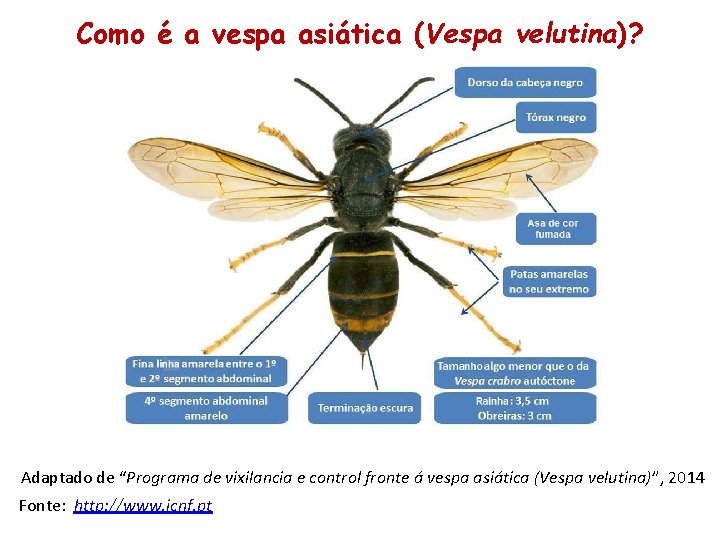 Como é a vespa asiática (Vespa velutina)?

Dorso da cabeça negro

Tórax negro

Asa de cor fumada

Patas amarelas no seu extremo

Fina linha amarela entre o 1º e 2º segmento abdominal

4º segmento abdominal amarelo

Terminação escura

Tamanho algo menor que o da Vespa crabro autóctone

Rainha: 3,5 cm
Obreiras: 3 cm

Adaptado de "Programa de vixilancia e control fronte á vespa asiática (Vespa velutina)", 2014

Fonte: http://www.icnf.pt